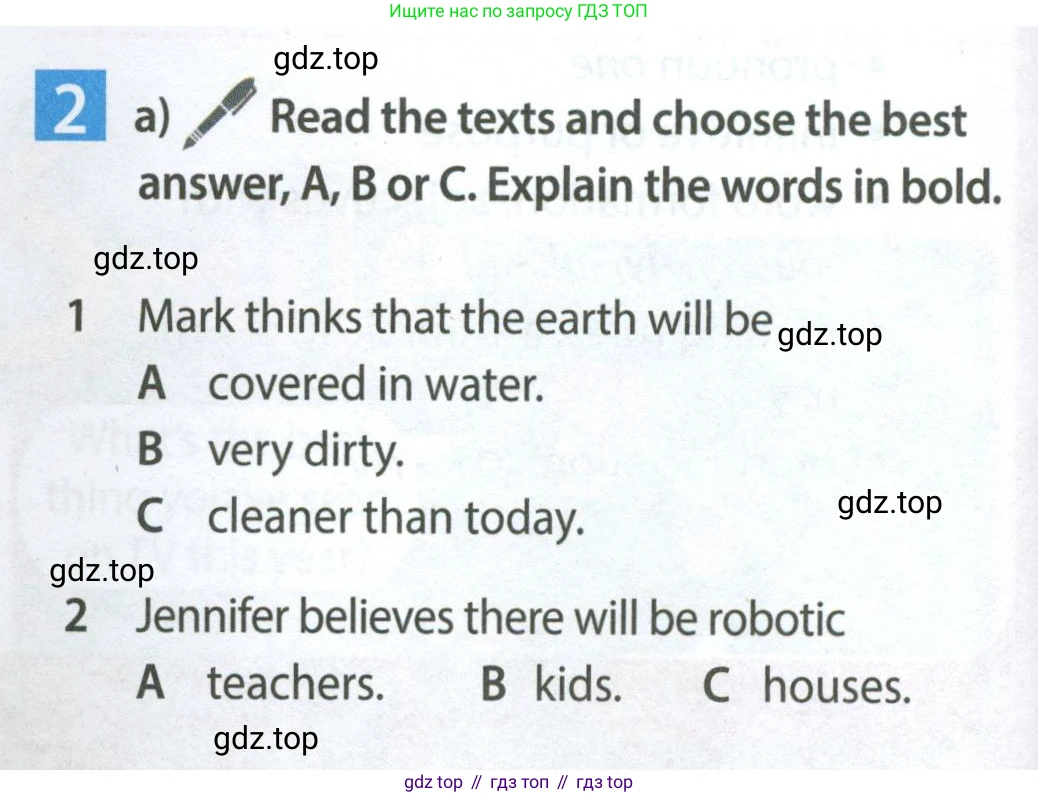 Ищите нас по запросу ГДЗ ТОП

2 a) Read the texts and choose the best answer, A, B or C. Explain the words in bold.

1 Mark thinks that the earth will be
A covered in water.
B very dirty.
C cleaner than today.

2 Jennifer believes there will be robotic
A teachers. B kids. C houses.

gdz top // гдз топ // гдз top

gdz.top